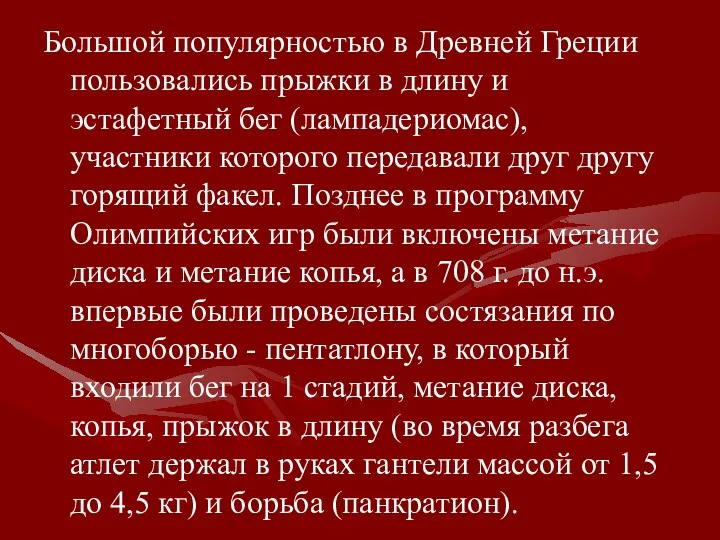 Большой популярностью в Древней Греции пользовались прыжки в длину и эстафетный бег (лампадериомас), участники которого передавали друг другу горящий факел. Позднее в программу Олимпийских игр были включены метание диска и метание копья, а в 708 г. до н.э. впервые были проведены состязания по многоборью - пентатлону, в который входили бег на 1 стадий, метание диска, копья, прыжок в длину (во время разбега атлет держал в руках гантели массой от 1,5 до 4,5 кг) и борьба (панкратион).